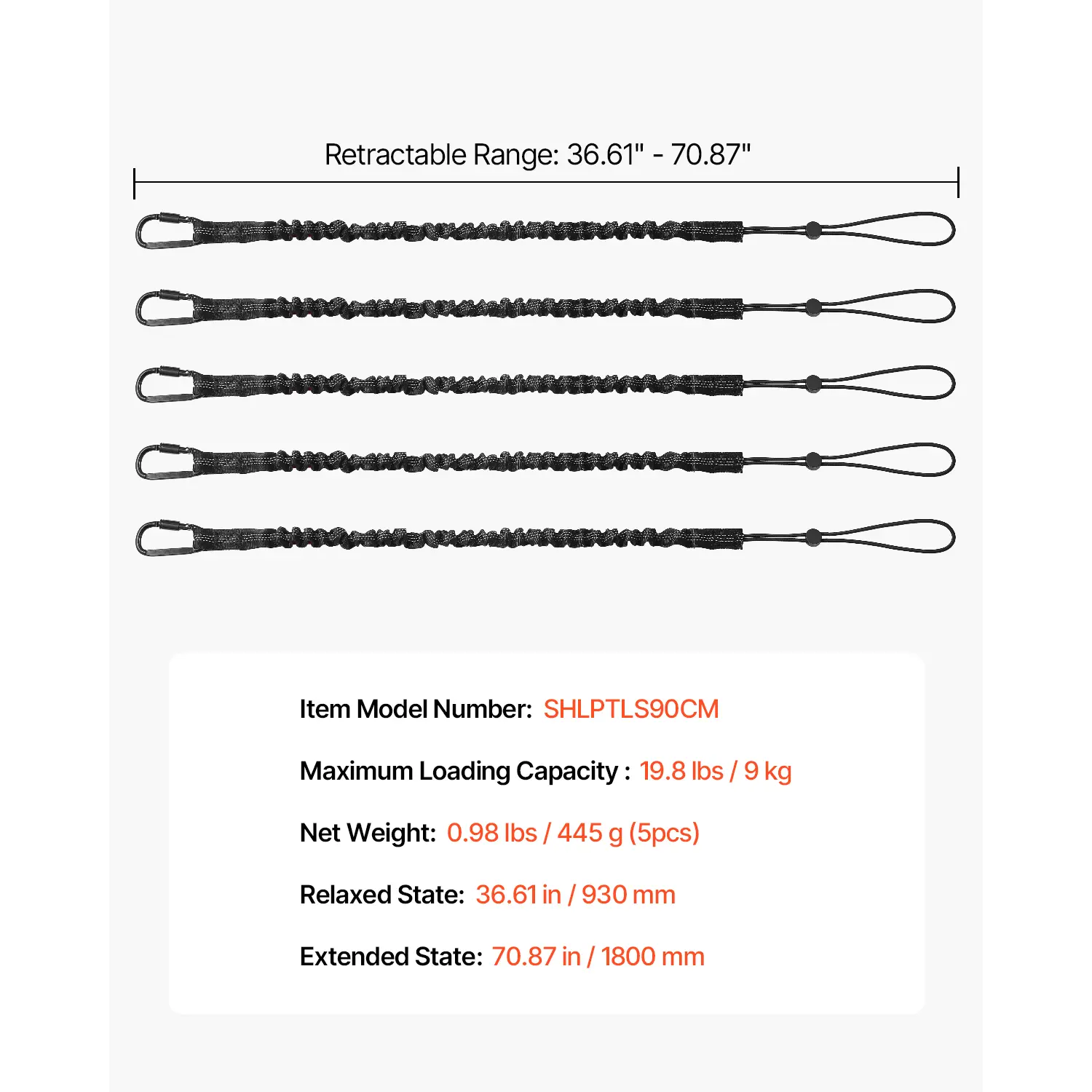 Retractable Range: 36.61" - 70.87"

Item Model Number: SHLPTLS90CM

Maximum Loading Capacity : 19.8 lbs / 9 kg

Net Weight: 0.98 lbs / 445 g (5pcs)

Relaxed State: 36.61 in / 930 mm

Extended State: 70.87 in / 1800 mm